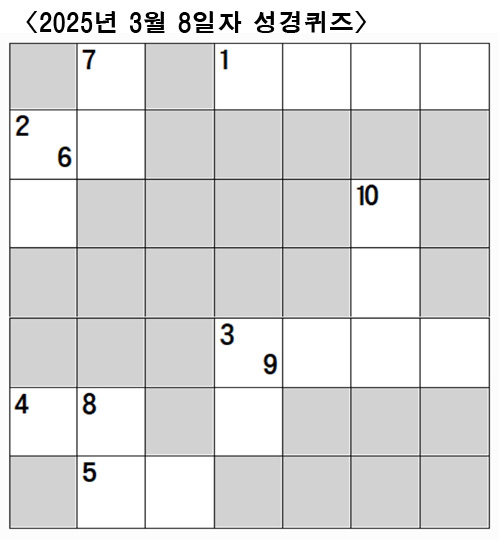 〈2025년 3월 8일자 성경퀴즈〉

7
1
2
6
10
3
9
4
8
5